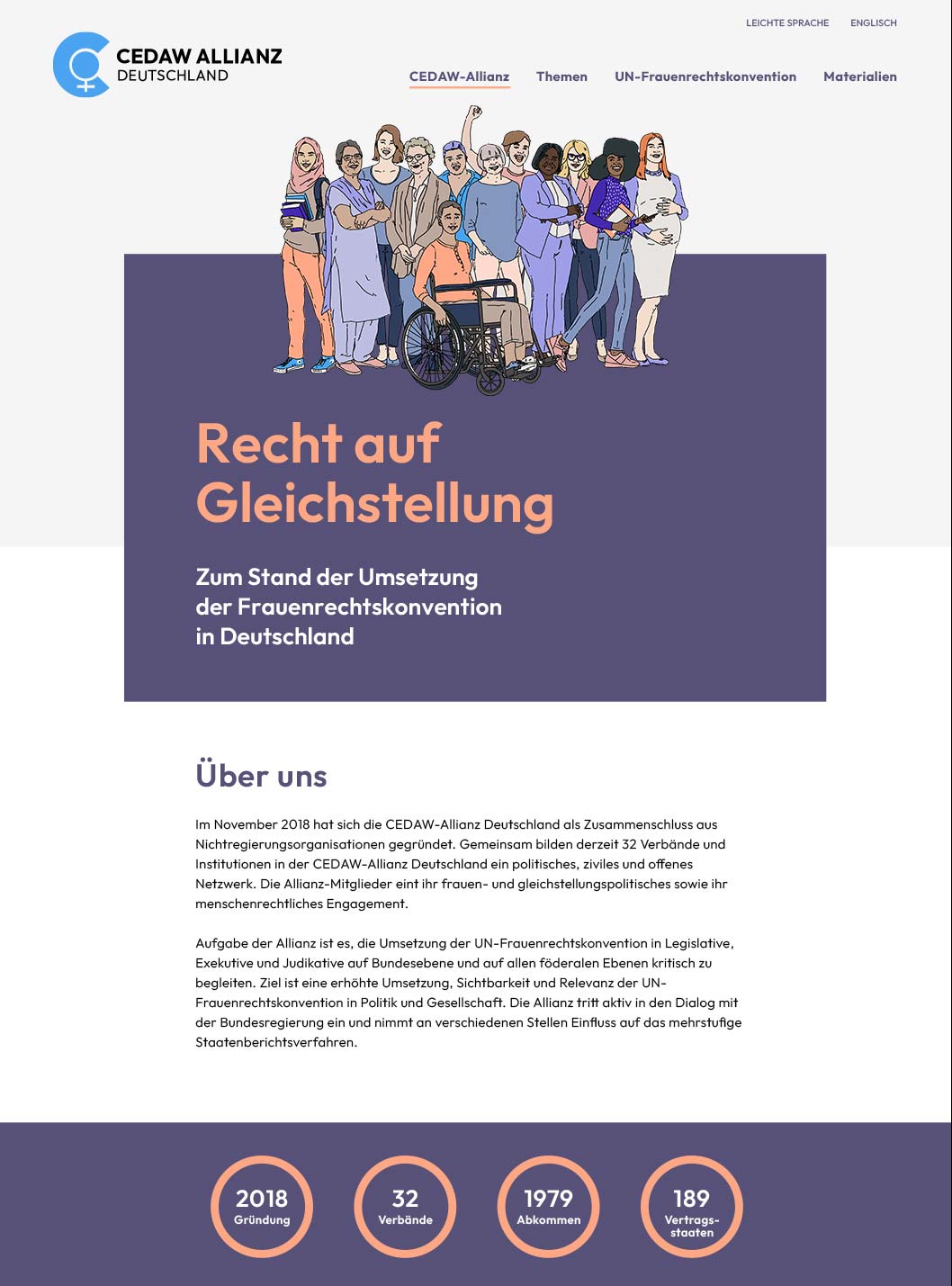 LEICHTE SPRACHE ENGLISCH

CEDAW ALLIANZ
DEUTSCHLAND

CEDAW-Allianz Themen UN-Frauenrechtskonvention Materialien

Recht auf Gleichstellung

Zum Stand der Umsetzung der Frauenrechtskonvention in Deutschland

Über uns

Im November 2018 hat sich die CEDAW-Allianz Deutschland als Zusammenschluss aus Nichtregierungsorganisationen gegründet. Gemeinsam bilden derzeit 32 Verbände und Institutionen in der CEDAW-Allianz Deutschland ein politisches, ziviles und offenes Netzwerk. Die Allianz-Mitglieder eint ihr frauen- und gleichstellungspolitisches sowie ihr menschenrechtliches Engagement.

Aufgabe der Allianz ist es, die Umsetzung der UN-Frauenrechtskonvention in Legislative, Exekutive und Judikative auf Bundesebene und auf allen föderalen Ebenen kritisch zu begleiten. Ziel ist eine erhöhte Umsetzung, Sichtbarkeit und Relevanz der UN-Frauenrechtskonvention in Politik und Gesellschaft. Die Allianz tritt aktiv in den Dialog mit der Bundesregierung ein und nimmt an verschiedenen Stellen Einfluss auf das mehrstufige Staatenberichtsverfahren.

2018 Gründung

32 Verbände

1979 Abkommen

189 Vertragsstaaten